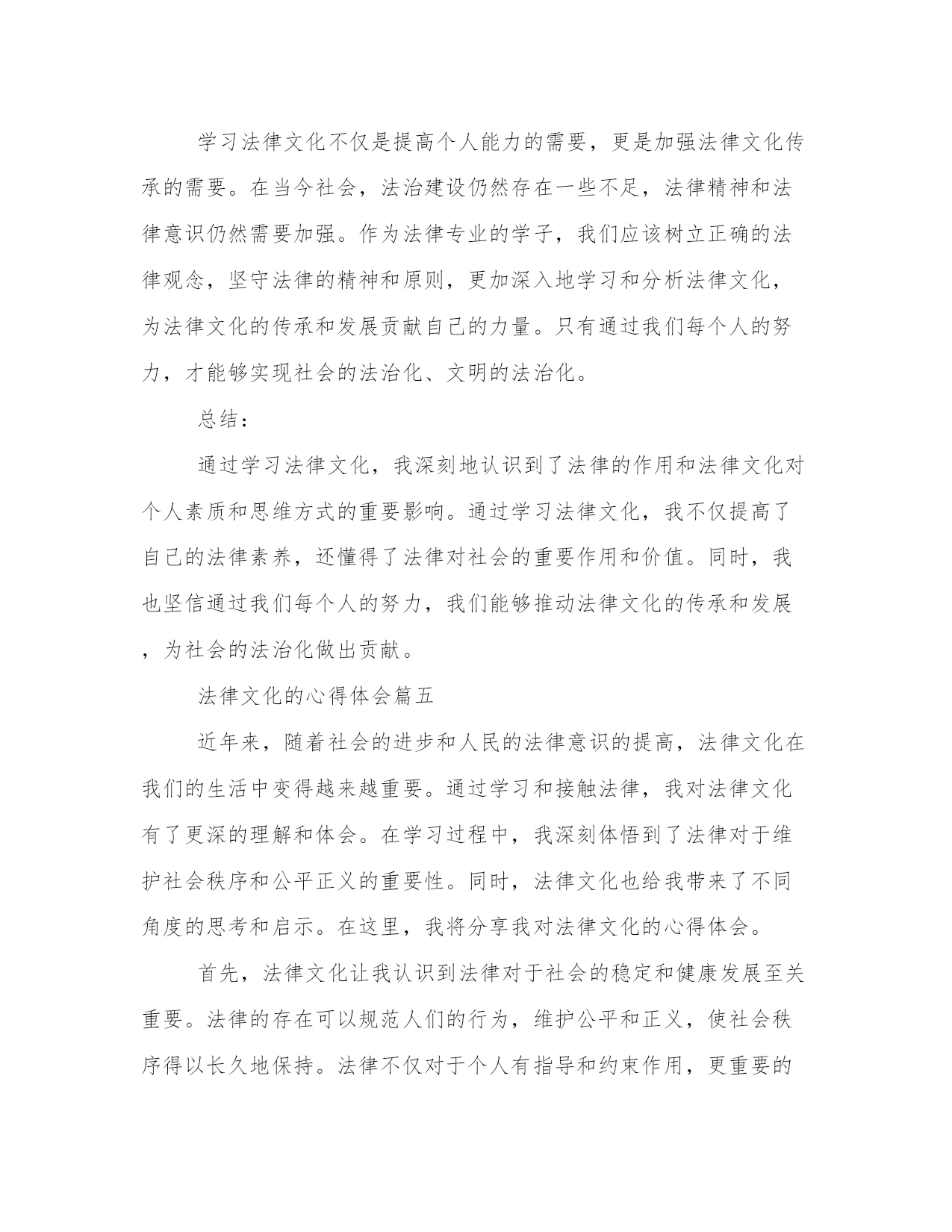 学习法律文化不仅是提高个人能力的需要，更是加强法律文化传承的需要。在当今社会，法治建设仍然存在一些不足，法律精神和法律意识仍然需要加强。作为法律专业的学子，我们应该树立正确的法律观念，坚守法律的精神和原则，更加深入地学习和分析法律文化，为法律文化的传承和发展贡献自己的力量。只有通过我们每个人的努力，才能够实现社会的法治化、文明的法治化。

总结：

通过学习法律文化，我深刻地认识到了法律的作用和法律文化对个人素质和思维方式的重要影响。通过学习法律文化，我不仅提高了自己的法律素养，还懂得了法律对社会的重要作用和价值。同时，我也坚信通过我们每个人的努力，我们能够推动法律文化的传承和发展，为社会的法治化做出贡献。

法律文化的心得体会篇五

近年来，随着社会的进步和人民的法律意识的提高，法律文化在我们的生活中变得越来越重要。通过学习和接触法律，我对法律文化有了更深的理解和体会。在学习过程中，我深刻体悟到了法律对于维护社会秩序和公平正义的重要性。同时，法律文化也给我带来了不同角度的思考和启示。在这里，我将分享我对法律文化的心得体会。

首先，法律文化让我认识到法律对于社会的稳定和健康发展至关重要。法律的存在可以规范人们的行为，维护公平和正义，使社会秩序得以长久地保持。法律不仅对于个人有指导和约束作用，更重要的